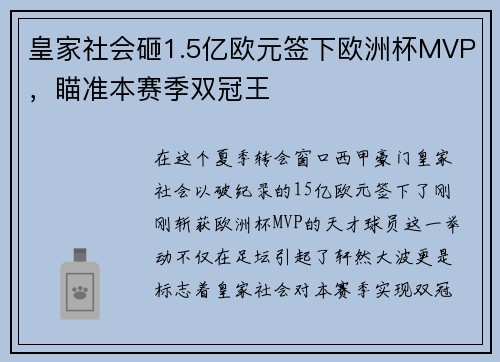 皇家社会砸1.5亿欧元签下欧洲杯MVP，瞄准本赛季双冠王

在这个夏季转会窗口西甲豪门皇家社会以破纪录的15亿欧元签下了刚刚斩获欧洲杯MVP的天才球员这一举动不仅在足坛引起了轩然大波更是标志着皇家社会对本赛季实现双冠